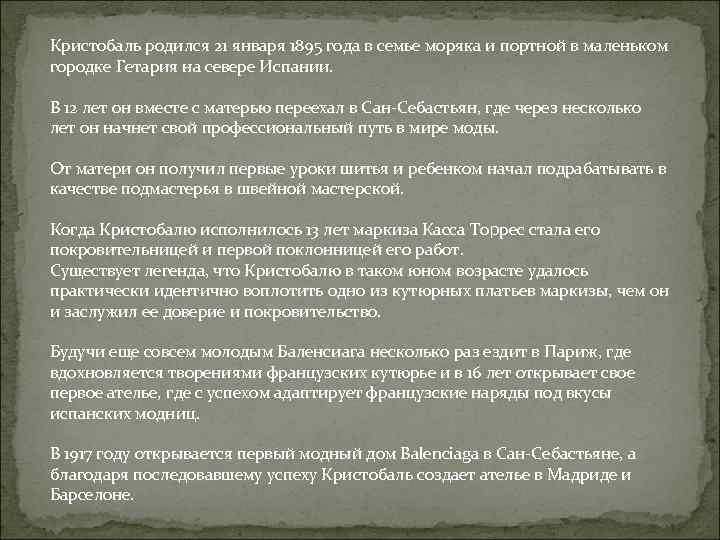 Кристобаль родился 21 января 1895 года в семье моряка и портной в маленьком городке Гетария на севере Испании.

В 12 лет он вместе с матерью переехал в Сан-Себастьян, где через несколько лет он начнет свой профессиональный путь в мире моды.

От матери он получил первые уроки шитья и ребенком начал подрабатывать в качестве подмастерья в швейной мастерской.

Когда Кристобалю исполнилось 13 лет маркиза Касса Торрес стала его покровительницей и первой поклонницей его работ.
Существует легенда, что Кристобалю в таком юном возрасте удалось практически идентично воплотить одно из кутюрных платьев маркизы, чем он и заслужил ее доверие и покровительство.

Будучи еще совсем молодым Баленсиага несколько раз ездит в Париж, где вдохновляется творениями французских кутюрье и в 16 лет открывает свое первое ателье, где с успехом адаптирует французские наряды под вкусы испанских модниц.

В 1917 году открывается первый модный дом Balenciaga в Сан-Себастьяне, а благодаря последовавшему успеху Кристобаль создает ателье в Мадриде и Барселоне.